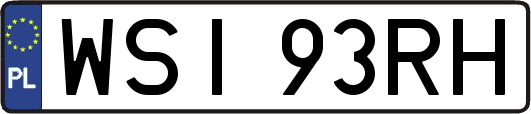 PL
WSI 93RH